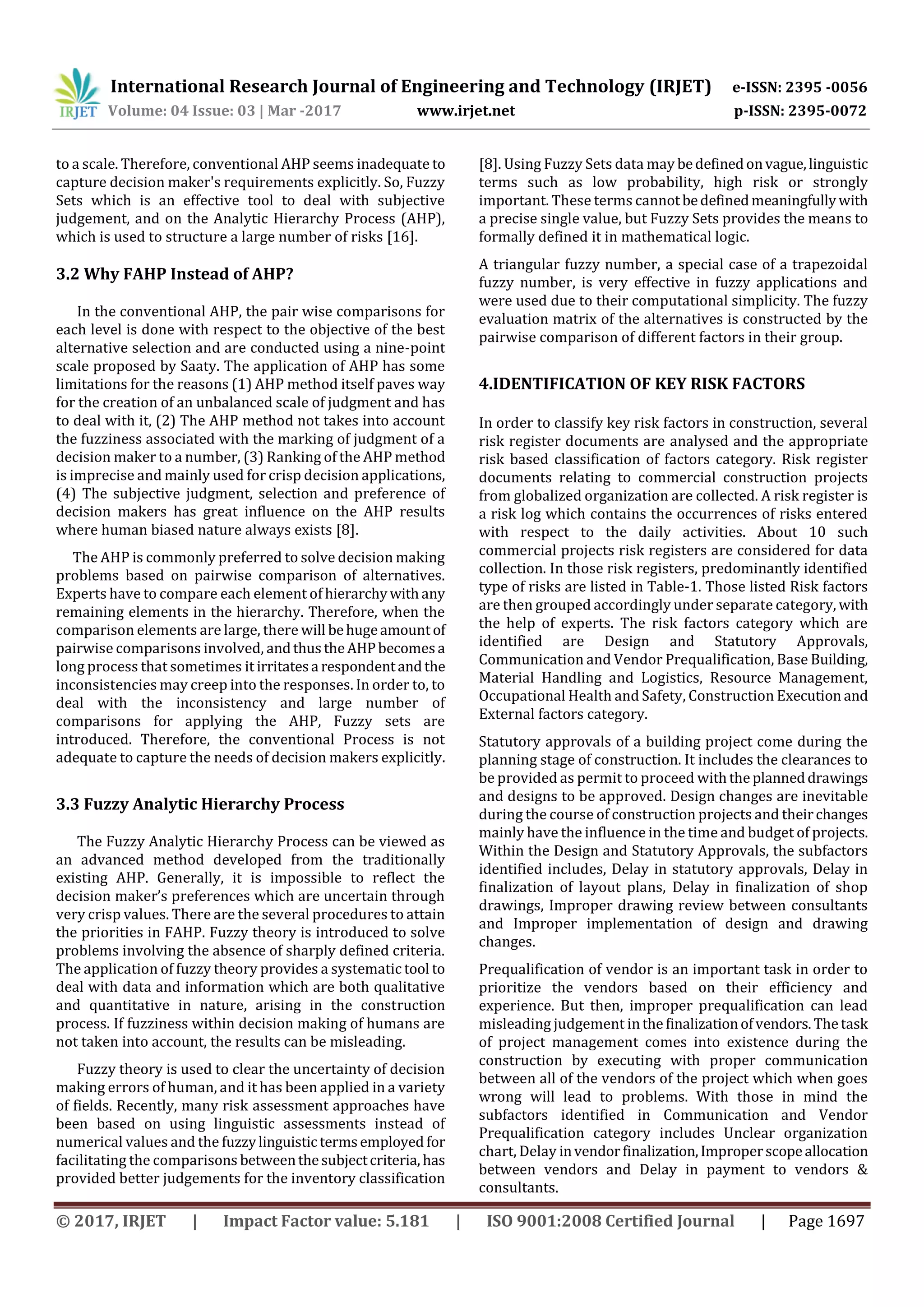 IRJET International Research Journal of Engineering and Technology (IRJET) e-ISSN: 2395 -0056
Volume: 04 Issue: 03 | Mar -2017 www.irjet.net p-ISSN: 2395-0072

to a scale. Therefore, conventional AHP seems inadequate to capture decision maker's requirements explicitly. So, Fuzzy Sets which is an effective tool to deal with subjective judgement, and on the Analytic Hierarchy Process (AHP), which is used to structure a large number of risks [16].

3.2 Why FAHP Instead of AHP?

In the conventional AHP, the pair wise comparisons for each level is done with respect to the objective of the best alternative selection and are conducted using a nine-point scale proposed by Saaty. The application of AHP has some limitations for the reasons (1) AHP method itself paves way for the creation of an unbalanced scale of judgment and has to deal with it, (2) The AHP method not takes into account the fuzziness associated with the marking of judgment of a decision maker to a number, (3) Ranking of the AHP method is imprecise and mainly used for crisp decision applications, (4) The subjective judgment, selection and preference of decision makers has great influence on the AHP results where human biased nature always exists [8].

The AHP is commonly preferred to solve decision making problems based on pairwise comparison of alternatives. Experts have to compare each element of hierarchy with any remaining elements in the hierarchy. Therefore, when the comparison elements are large, there will be huge amount of pairwise comparisons involved, and thus the AHP becomes a long process that sometimes it irritates a respondent and the inconsistencies may creep into the responses. In order to, to deal with the inconsistency and large number of comparisons for applying the AHP, Fuzzy sets are introduced. Therefore, the conventional Process is not adequate to capture the needs of decision makers explicitly.

3.3 Fuzzy Analytic Hierarchy Process

The Fuzzy Analytic Hierarchy Process can be viewed as an advanced method developed from the traditionally existing AHP. Generally, it is impossible to reflect the decision maker's preferences which are uncertain through very crisp values. There are the several procedures to attain the priorities in FAHP. Fuzzy theory is introduced to solve problems involving the absence of sharply defined criteria. The application of fuzzy theory provides a systematic tool to deal with data and information which are both qualitative and quantitative in nature, arising in the construction process. If fuzziness within decision making of humans are not taken into account, the results can be misleading.

Fuzzy theory is used to clear the uncertainty of decision making errors of human, and it has been applied in a variety of fields. Recently, many risk assessment approaches have been based on using linguistic assessments instead of numerical values and the fuzzy linguistic terms employed for facilitating the comparisons between the subject criteria, has provided better judgements for the inventory classification [8]. Using Fuzzy Sets data may be defined on vague, linguistic terms such as low probability, high risk or strongly important. These terms cannot be defined meaningfully with a precise single value, but Fuzzy Sets provides the means to formally defined it in mathematical logic.

A triangular fuzzy number, a special case of a trapezoidal fuzzy number, is very effective in fuzzy applications and were used due to their computational simplicity. The fuzzy evaluation matrix of the alternatives is constructed by the pairwise comparison of different factors in their group.

4.IDENTIFICATION OF KEY RISK FACTORS

In order to classify key risk factors in construction, several risk register documents are analysed and the appropriate risk based classification of factors category. Risk register documents relating to commercial construction projects from globalized organization are collected. A risk register is a risk log which contains the occurrences of risks entered with respect to the daily activities. About 10 such commercial projects risk registers are considered for data collection. In those risk registers, predominantly identified type of risks are listed in Table-1. Those listed Risk factors are then grouped accordingly under separate category, with the help of experts. The risk factors category which are identified are Design and Statutory Approvals, Communication and Vendor Prequalification, Base Building, Material Handling and Logistics, Resource Management, Occupational Health and Safety, Construction Execution and External factors category.

Statutory approvals of a building project come during the planning stage of construction. It includes the clearances to be provided as permit to proceed with the planned drawings and designs to be approved. Design changes are inevitable during the course of construction projects and their changes mainly have the influence in the time and budget of projects. Within the Design and Statutory Approvals, the subfactors identified includes, Delay in statutory approvals, Delay in finalization of layout plans, Delay in finalization of shop drawings, Improper drawing review between consultants and Improper implementation of design and drawing changes.

Prequalification of vendor is an important task in order to prioritize the vendors based on their efficiency and experience. But then, improper prequalification can lead misleading judgement in the finalization of vendors. The task of project management comes into existence during the construction by executing with proper communication between all of the vendors of the project which when goes wrong will lead to problems. With those in mind the subfactors identified in Communication and Vendor Prequalification category includes Unclear organization chart, Delay in vendor finalization, Improper scope allocation between vendors and Delay in payment to vendors & consultants.

© 2017, IRJET | Impact Factor value: 5.181 | ISO 9001:2008 Certified Journal | Page 1697